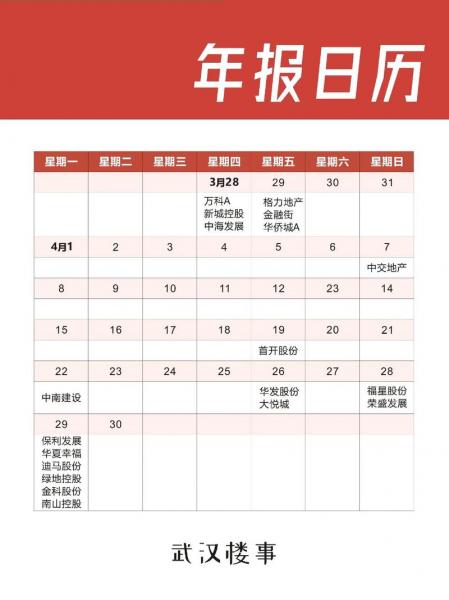 年报日历

| 星期一 | 星期二 | 星期三 | 星期四 | 星期五 | 星期六 | 星期日 |
|---|---|---|---|---|---|---|
| | | | 3月28 | 29 | 30 | 31 |
| | | | 万科A 新城控股 中海发展 | 格力地产 金融街 华侨城A | | |
| 4月1 | 2 | 3 | 4 | 5 | 6 | 7 |
| | | | | | | 中交地产 |
| 8 | 9 | 10 | 11 | 12 | 23 | 14 |
| | | | | | | |
| 15 | 16 | 17 | 18 | 19 | 20 | 21 |
| | | | | 首开股份 | | |
| 22 | 23 | 24 | 25 | 26 | 27 | 28 |
| 中南建设 | | | | 华发股份 大悦城 | | 福星股份 荣盛发展 |
| 29 | 30 | | | | | |
| 保利发展 华夏幸福 迪马股份 绿地控股 金科股份 南山控股 | | | | | | |

武汉楼事